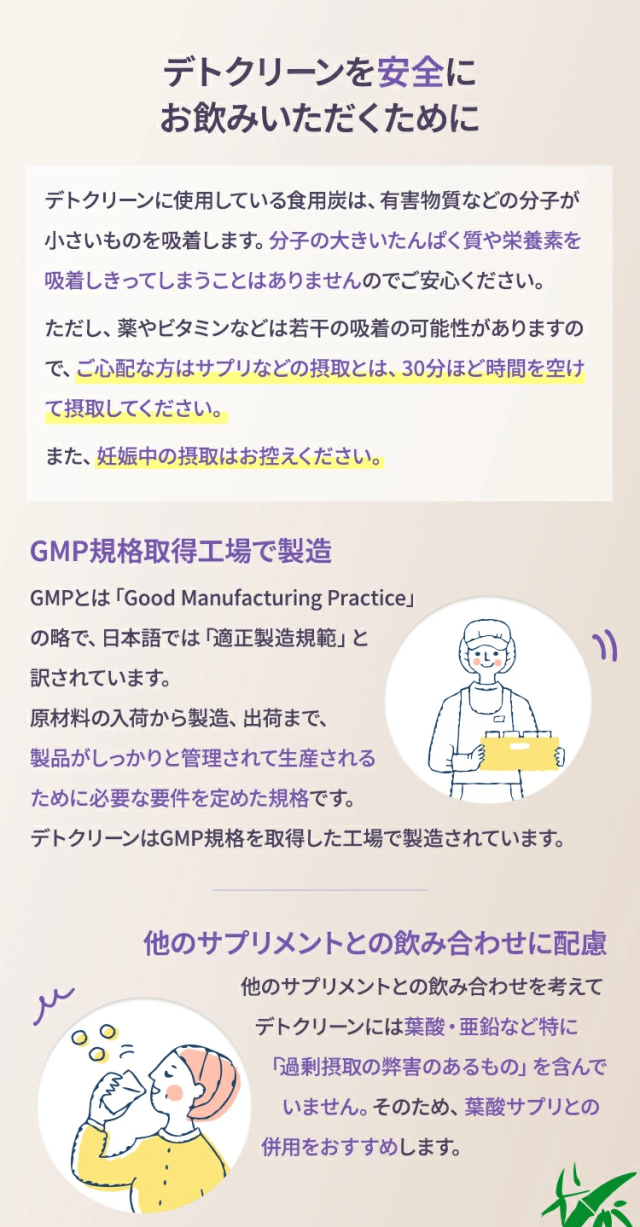 デトクリーンを安全に
お飲みいただくために

デトクリーンに使用している食用炭は、有害物質などの分子が小さいものを吸着します。分子の大きいたんぱく質や栄養素を吸着しきってしまうことはありませんのでご安心ください。

ただし、薬やビタミンなどは若干の吸着の可能性がありますので、ご心配な方はサプリなどの摂取とは、30分ほど時間を空けて摂取してください。

また、妊娠中の摂取はお控えください。

GMP規格取得工場で製造

GMPとは「Good Manufacturing Practice」の略で、日本語では「適正製造規範」と訳されています。
原材料の入荷から製造、出荷まで、製品がしっかりと管理されて生産されるために必要な要件を定めた規格です。
デトクリーンはGMP規格を取得した工場で製造されています。

他のサプリメントとの飲み合わせに配慮

他のサプリメントとの飲み合わせを考えてデトクリーンには葉酸・亜鉛など特に「過剰摂取の弊害のあるもの」を含んでいません。そのため、葉酸サプリとの併用をおすすめします。